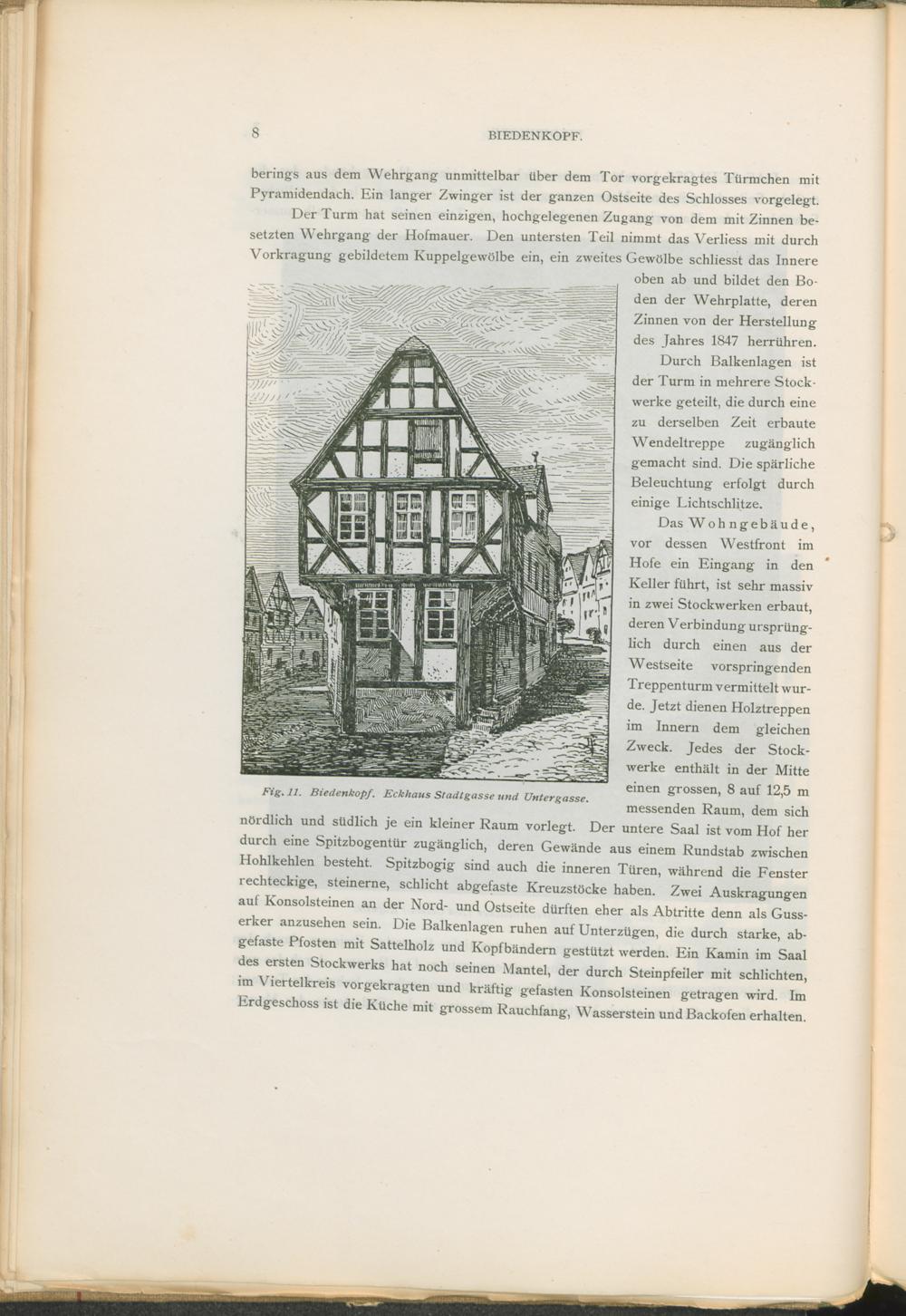 8 BIEDENKOPF.

berings aus dem Wehrgang unmittelbar über dem Tor vorgekragtes Türmchen mit Pyramidendach. Ein langer Zwinger ist der ganzen Ostseite des Schlosses vorgelegt.

Der Turm hat seinen einzigen, hochgelegenen Zugang von dem mit Zinnen besetzten Wehrgang der Hofmauer. Den untersten Teil nimmt das Verliess mit durch Vorkragung gebildetem Kuppelgewölbe ein, ein zweites Gewölbe schliesst das Innere oben ab und bildet den Boden der Wehrplatte, deren Zinnen von der Herstellung des Jahres 1847 herrühren.

Durch Balkenlagen ist der Turm in mehrere Stockwerke geteilt, die durch eine zu derselben Zeit erbaute Wendeltreppe zugänglich gemacht sind. Die spärliche Beleuchtung erfolgt durch einige Lichtschlitze.

Das Wohngebäude, vor dessen Westfront im Hofe ein Eingang in den Keller führt, ist sehr massiv in zwei Stockwerken erbaut, deren Verbindung ursprünglich durch einen aus der Westseite vorspringenden Treppenturm vermittelt wurde. Jetzt dienen Holztreppen im Innern dem gleichen Zweck. Jedes der Stockwerke enthält in der Mitte einen grossen, 8 auf 12,5 m messenden Raum, dem sich nördlich und südlich je ein kleiner Raum vorlegt. Der untere Saal ist vom Hof her durch eine Spitzbogentür zugänglich, deren Gewände aus einem Rundstab zwischen Hohlkehlen besteht. Spitzbogig sind auch die inneren Türen, während die Fenster rechteckige, steinerne, schlicht abgefaste Kreuzstöcke haben. Zwei Auskragungen auf Konsolsteinen an der Nord- und Ostseite dürften eher als Abtritte denn als Gusserker anzusehen sein. Die Balkenlagen ruhen auf Unterzügen, die durch starke, abgefaste Pfosten mit Sattelholz und Kopfbändern gestützt werden. Ein Kamin im Saal des ersten Stockwerks hat noch seinen Mantel, der durch Steinpfeiler mit schlichten, im Viertelkreis vorgekragten und kräftig gefasten Konsolsteinen getragen wird. Im Erdgeschoss ist die Küche mit grossem Rauchfang, Wasserstein und Backofen erhalten.

Fig. 11. Biedenkopf. Eckhaus Stadtgasse und Untergasse.